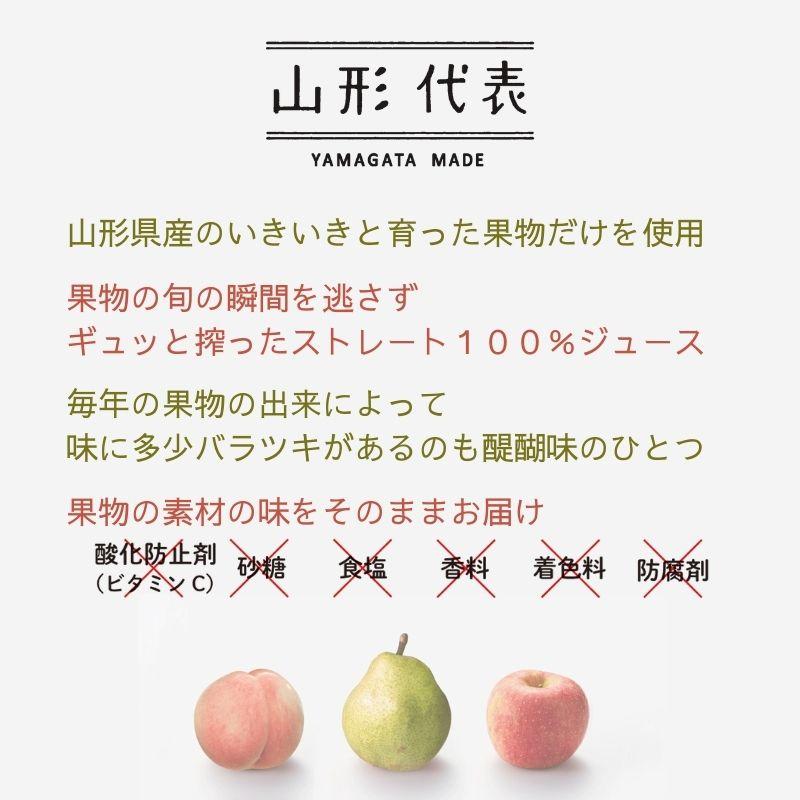 山形代表

YAMAGATA MADE

山形県産のいきいきと育った果物だけを使用

果物の旬の瞬間を逃さず
ギュッと搾ったストレート１００％ジュース

毎年の果物の出来によって
味に多少バラツキがあるのも醍醐味のひとつ

果物の素材の味をそのままお届け

酸化防止剤
（ビタミンC）

砂糖

食塩

香料

着色料

防腐剤